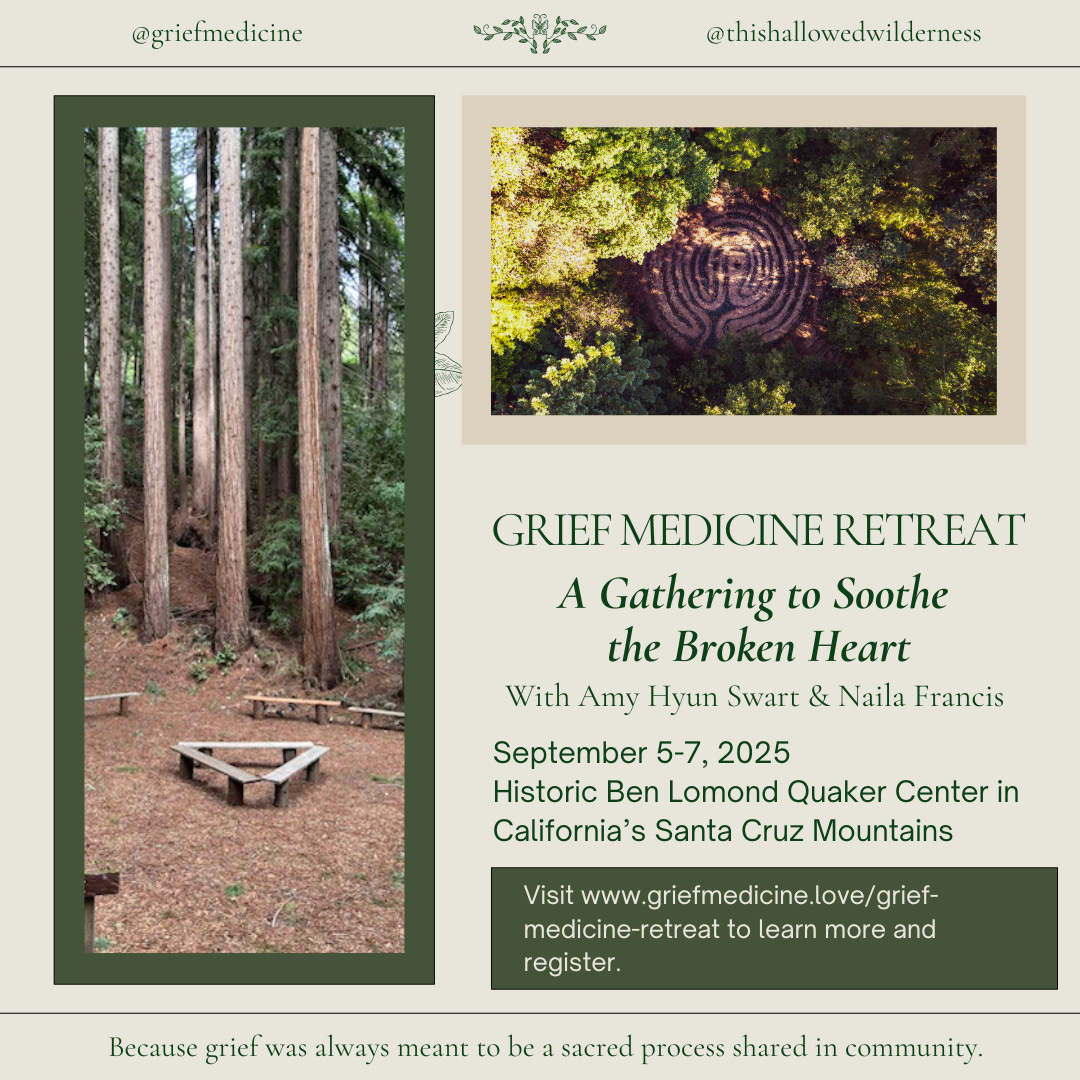 @griefmedicine

@thishallowedwilderness

GRIEF MEDICINE RETREAT

A Gathering to Soothe the Broken Heart

With Amy Hyun Swart & Naila Francis

September 5-7, 2025
Historic Ben Lomond Quaker Center in California's Santa Cruz Mountains

Visit www.griefmedicine.love/grief-medicine-retreat to learn more and register.

Because grief was always meant to be a sacred process shared in community.